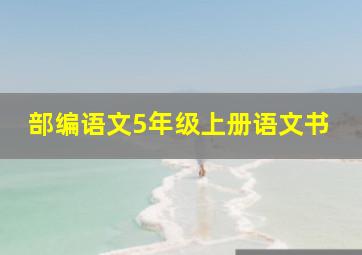 部编语文5年级上册语文书